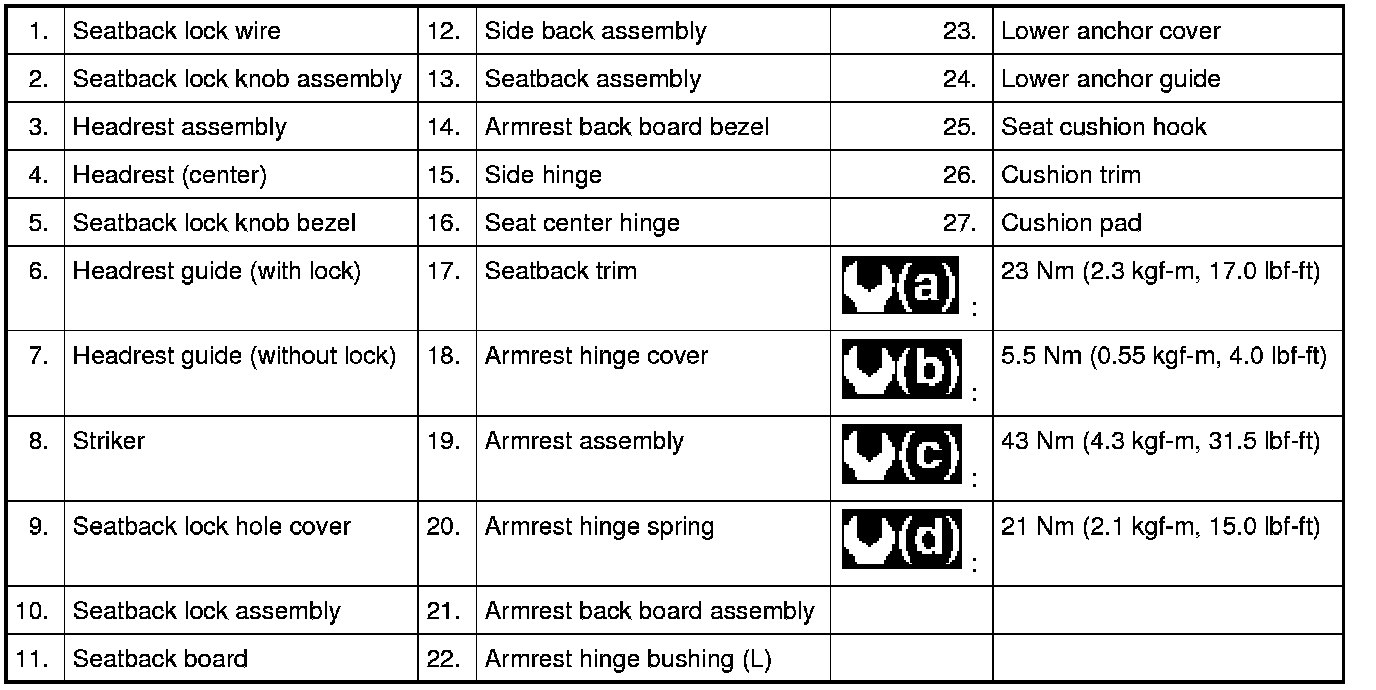 | 1. | Seatback lock wire | 12. | Side back assembly | 23. | Lower anchor cover |
|---|---|---|---|---|---|
| 2. | Seatback lock knob assembly | 13. | Seatback assembly | 24. | Lower anchor guide |
| 3. | Headrest assembly | 14. | Armrest back board bezel | 25. | Seat cushion hook |
| 4. | Headrest (center) | 15. | Side hinge | 26. | Cushion trim |
| 5. | Seatback lock knob bezel | 16. | Seat center hinge | 27. | Cushion pad |
| 6. | Headrest guide (with lock) | 17. | Seatback trim | (a) : | 23 Nm (2.3 kgf-m, 17.0 lbf-ft) |
| 7. | Headrest guide (without lock) | 18. | Armrest hinge cover | (b) : | 5.5 Nm (0.55 kgf-m, 4.0 lbf-ft) |
| 8. | Striker | 19. | Armrest assembly | (c) : | 43 Nm (4.3 kgf-m, 31.5 lbf-ft) |
| 9. | Seatback lock hole cover | 20. | Armrest hinge spring | (d) : | 21 Nm (2.1 kgf-m, 15.0 lbf-ft) |
| 10. | Seatback lock assembly | 21. | Armrest back board assembly | | |
| 11. | Seatback board | 22. | Armrest hinge bushing (L) | | |